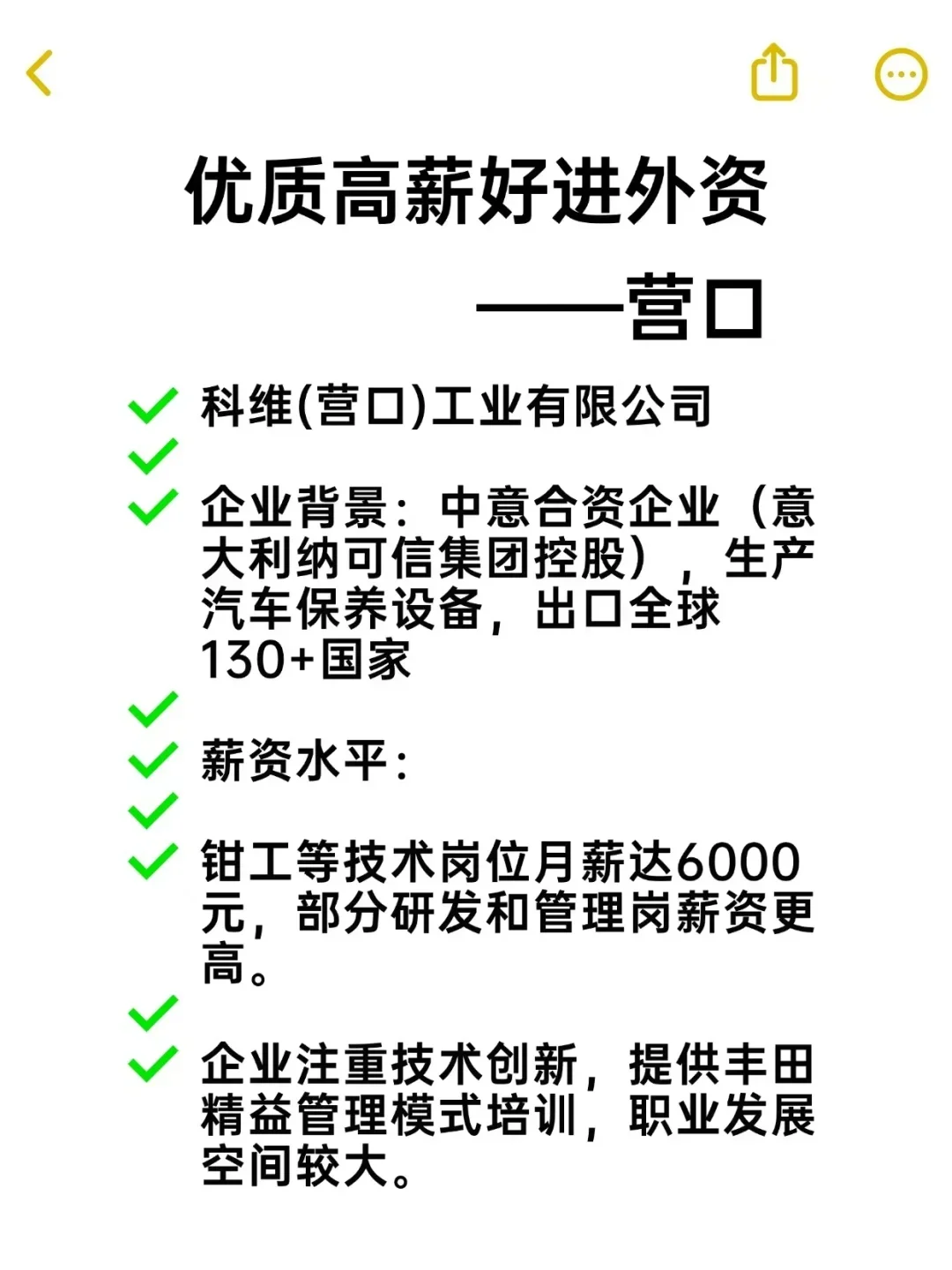 优质高薪好进外资

——营口

科维(营口)工业有限公司

企业背景：中意合资企业（意大利纳可信集团控股），生产汽车保养设备，出口全球130+国家

薪资水平：

钳工等技术岗位月薪达6000元，部分研发和管理岗薪资更高。

企业注重技术创新，提供丰田精益管理模式培训，职业发展空间较大。